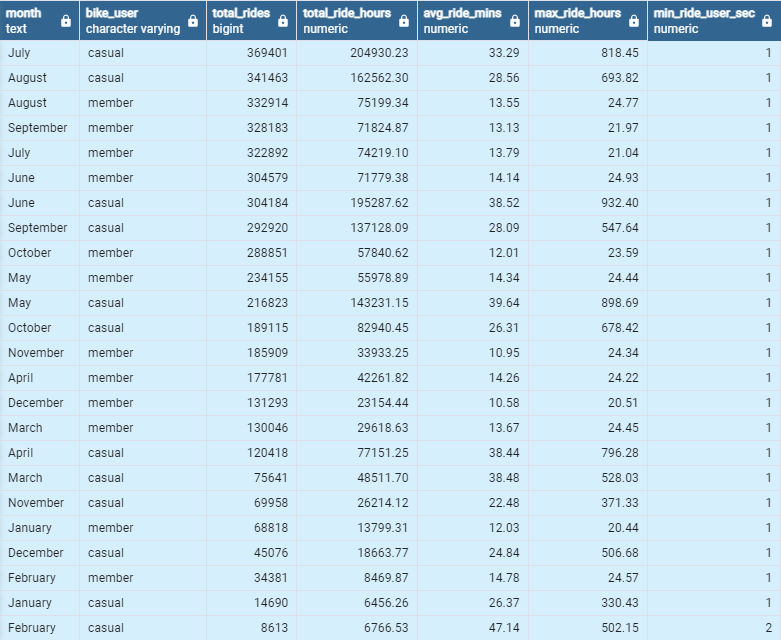 | month text | bike_user character varying | total_rides bigint | total_ride_hours numeric | avg_ride_mins numeric | max_ride_hours numeric | min_ride_user_sec numeric |
|---|---|---|---|---|---|---|
| July | casual | 369401 | 204930.23 | 33.29 | 818.45 | 1 |
| August | casual | 341463 | 162562.30 | 28.56 | 693.82 | 1 |
| August | member | 332914 | 75199.34 | 13.55 | 24.77 | 1 |
| September | member | 328183 | 71824.87 | 13.13 | 21.97 | 1 |
| July | member | 322892 | 74219.10 | 13.79 | 21.04 | 1 |
| June | member | 304579 | 71779.38 | 14.14 | 24.93 | 1 |
| June | casual | 304184 | 195287.62 | 38.52 | 932.40 | 1 |
| September | casual | 292920 | 137128.09 | 28.09 | 547.64 | 1 |
| October | member | 288851 | 57840.62 | 12.01 | 23.59 | 1 |
| May | member | 234155 | 55978.89 | 14.34 | 24.44 | 1 |
| May | casual | 216823 | 143231.15 | 39.64 | 898.69 | 1 |
| October | casual | 189115 | 82940.45 | 26.31 | 678.42 | 1 |
| November | member | 185909 | 33933.25 | 10.95 | 24.34 | 1 |
| April | member | 177781 | 42261.82 | 14.26 | 24.22 | 1 |
| December | member | 131293 | 23154.44 | 10.58 | 20.51 | 1 |
| March | member | 130046 | 29618.63 | 13.67 | 24.45 | 1 |
| April | casual | 120418 | 77151.25 | 38.44 | 796.28 | 1 |
| March | casual | 75641 | 48511.70 | 38.48 | 528.03 | 1 |
| November | casual | 69958 | 26214.12 | 22.48 | 371.33 | 1 |
| January | member | 68818 | 13799.31 | 12.03 | 20.44 | 1 |
| December | casual | 45076 | 18663.77 | 24.84 | 506.68 | 1 |
| February | member | 34381 | 8469.87 | 14.78 | 24.57 | 1 |
| January | casual | 14690 | 6456.26 | 26.37 | 330.43 | 1 |
| February | casual | 8613 | 6766.53 | 47.14 | 502.15 | 2 |